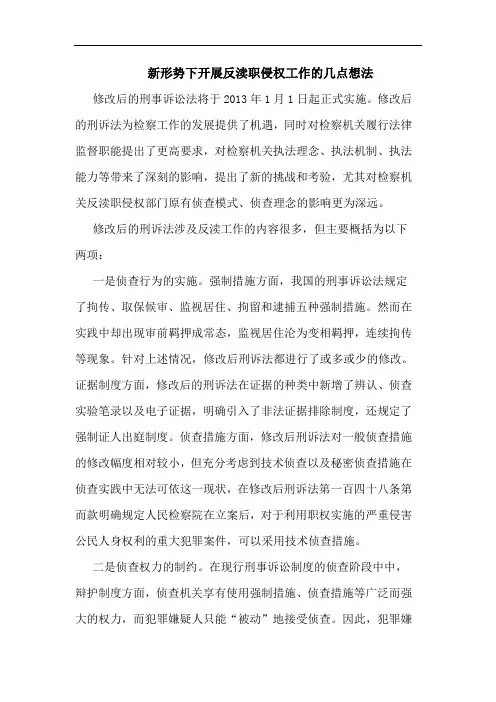 新形势下开展反渎职侵权工作的几点想法

修改后的刑事诉讼法将于 2013 年 1 月 1 日起正式实施。修改后的刑诉法为检察工作的发展提供了机遇，同时对检察机关履行法律监督职能提出了更高要求，对检察机关执法理念、执法机制、执法能力等带来了深刻的影响，提出了新的挑战和考验，尤其对检察机关反渎职侵权部门原有侦查模式、侦查理念的影响更为深远。

修改后的刑诉法涉及反渎工作的内容很多，但主要概括为以下两项：

一是侦查行为的实施。强制措施方面，我国的刑事诉讼法规定了拘传、取保候审、监视居住、拘留和逮捕五种强制措施。然而在实践中却出现审前羁押成常态，监视居住沦为变相羁押，连续拘传等现象。针对上述情况，修改后刑诉法都进行了或多或少的修改。证据制度方面，修改后的刑诉法在证据的种类中新增了辨认、侦查实验笔录以及电子证据，明确引入了非法证据排除制度，还规定了强制证人出庭制度。侦查措施方面，修改后刑诉法对一般侦查措施的修改幅度相对较小，但充分考虑到技术侦查以及秘密侦查措施在侦查实践中无法可依这一现状，在修改后刑诉法第一百四十八条第而款明确规定人民检察院在立案后，对于利用职权实施的严重侵害公民人身权利的重大犯罪案件，可以采用技术侦查措施。

二是侦查权力的制约。在现行刑事诉讼制度的侦查阶段中中，辩护制度方面，侦查机关享有使用强制措施、侦查措施等广泛而强大的权力，而犯罪嫌疑人只能“被动”地接受侦查。因此，犯罪嫌